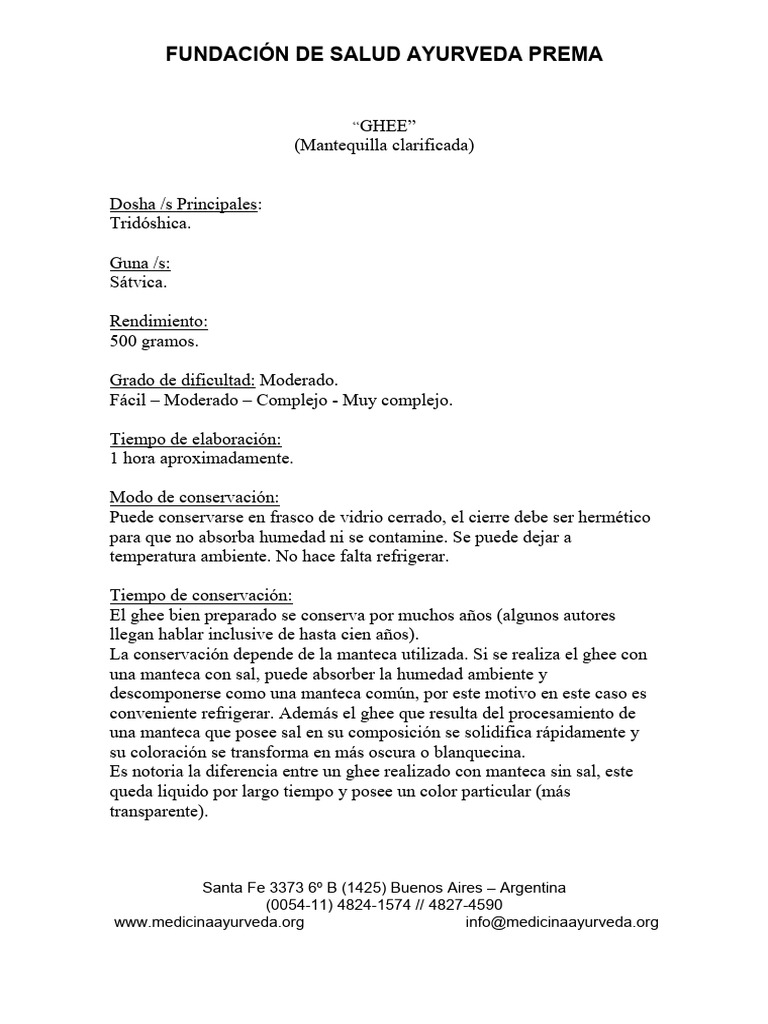 FUNDACIÓN DE SALUD AYURVEDA PREMA

"GHEE"
(Mantequilla clarificada)

Dosha /s Principales:
Tridóshica.

Guna /s:
Sátvica.

Rendimiento:
500 gramos.

Grado de dificultad: Moderado.
Fácil – Moderado – Complejo - Muy complejo.

Tiempo de elaboración:
1 hora aproximadamente.

Modo de conservación:
Puede conservarse en frasco de vidrio cerrado, el cierre debe ser hermético para que no absorba humedad ni se contamine. Se puede dejar a temperatura ambiente. No hace falta refrigerar.

Tiempo de conservación:
El ghee bien preparado se conserva por muchos años (algunos autores llegan hablar inclusive de hasta cien años).
La conservación depende de la manteca utilizada. Si se realiza el ghee con una manteca con sal, puede absorber la humedad ambiente y descomponerse como una manteca común, por este motivo en este caso es conveniente refrigerar. Además el ghee que resulta del procesamiento de una manteca que posee sal en su composición se solidifica rápidamente y su coloración se transforma en más oscura o blanquecina.
Es notoria la diferencia entre un ghee realizado con manteca sin sal, este queda liquido por largo tiempo y posee un color particular (más transparente).

Santa Fe 3373 6º B (1425) Buenos Aires – Argentina
(0054-11) 4824-1574 // 4827-4590
www.medicinaayurveda.org info@medicinaayurveda.org